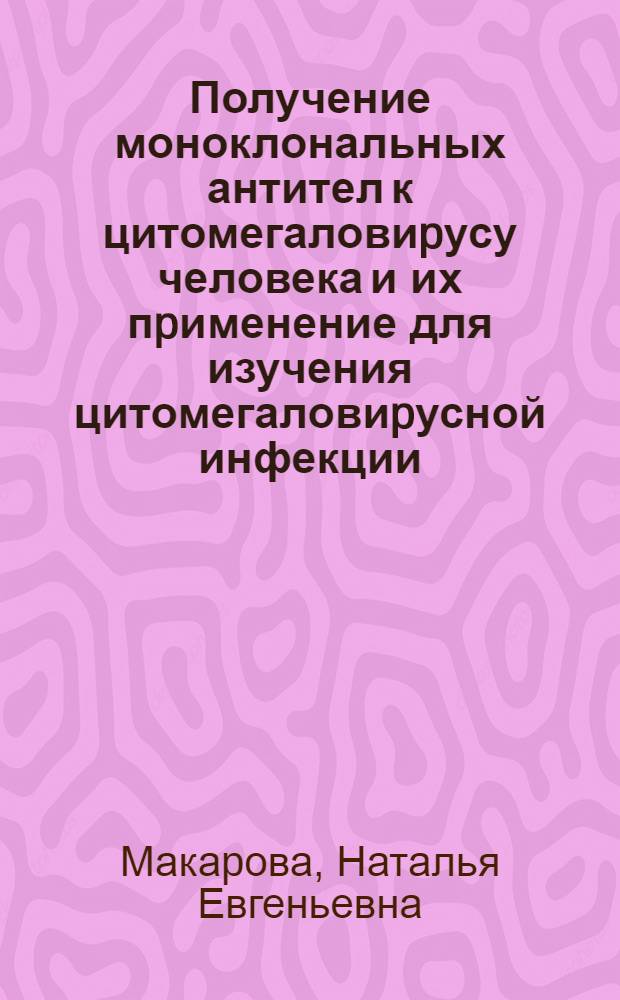 Получение моноклональных антител к цитомегаловирусу человека и их применение для изучения цитомегаловирусной инфекции

Макарова, Наталья Евгеньевна